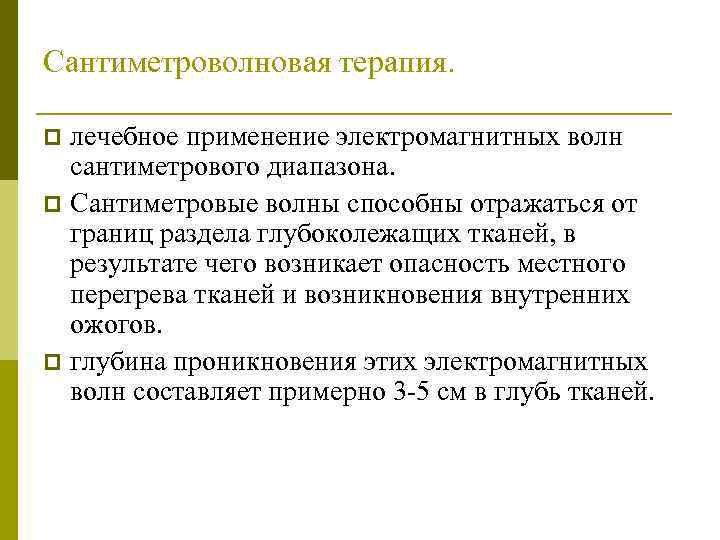 Сантиметроволновая терапия.

лечебное применение электромагнитных волн сантиметрового диапазона.

Сантиметровые волны способны отражаться от границ раздела глубоколежащих тканей, в результате чего возникает опасность местного перегрева тканей и возникновения внутренних ожогов.

глубина проникновения этих электромагнитных волн составляет примерно 3-5 см в глубь тканей.